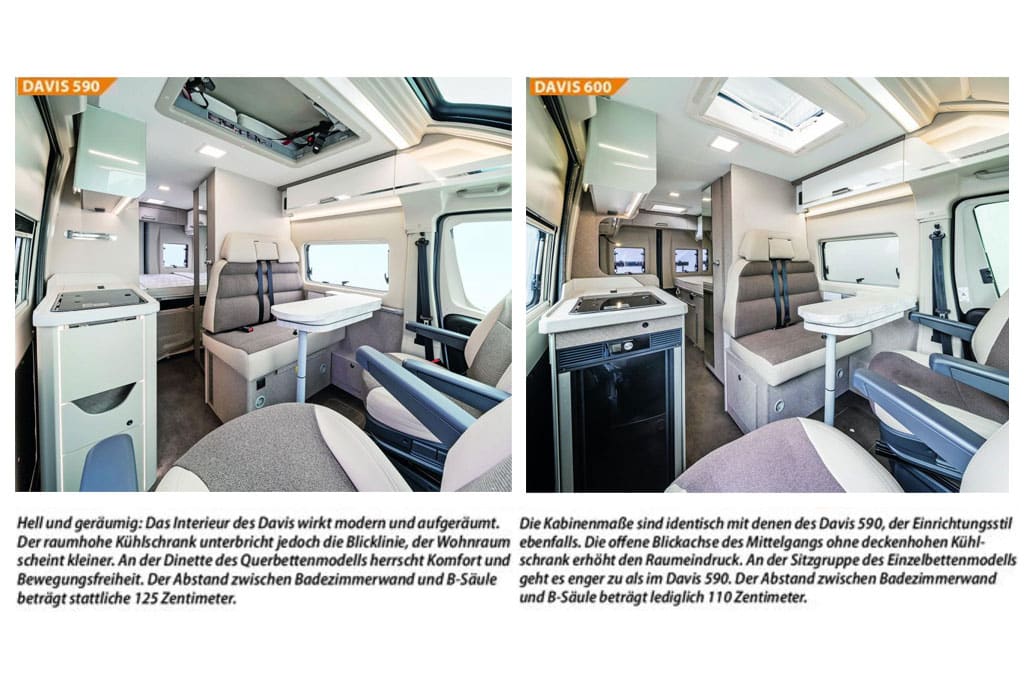 DAVIS 590

Hell und geräumig: Das Interieur des Davis wirkt modern und aufgeräumt. Der raumhohe Kühlschrank unterbricht jedoch die Blicklinie, der Wohnraum scheint kleiner. An der Dinette des Querbettenmodells herrscht Komfort und Bewegungsfreiheit. Der Abstand zwischen Badezimmerwand und B-Säule beträgt stattliche 125 Zentimeter.

DAVIS 600

Die Kabinenmaße sind identisch mit denen des Davis 590, der Einrichtungsstil ebenfalls. Die offene Blickachse des Mittelgangs ohne deckenhohen Kühlschrank erhöht den Raumeindruck. An der Sitzgruppe des Einzelbettenmodells geht es enger zu als im Davis 590. Der Abstand zwischen Badezimmerwand und B-Säule beträgt lediglich 110 Zentimeter.